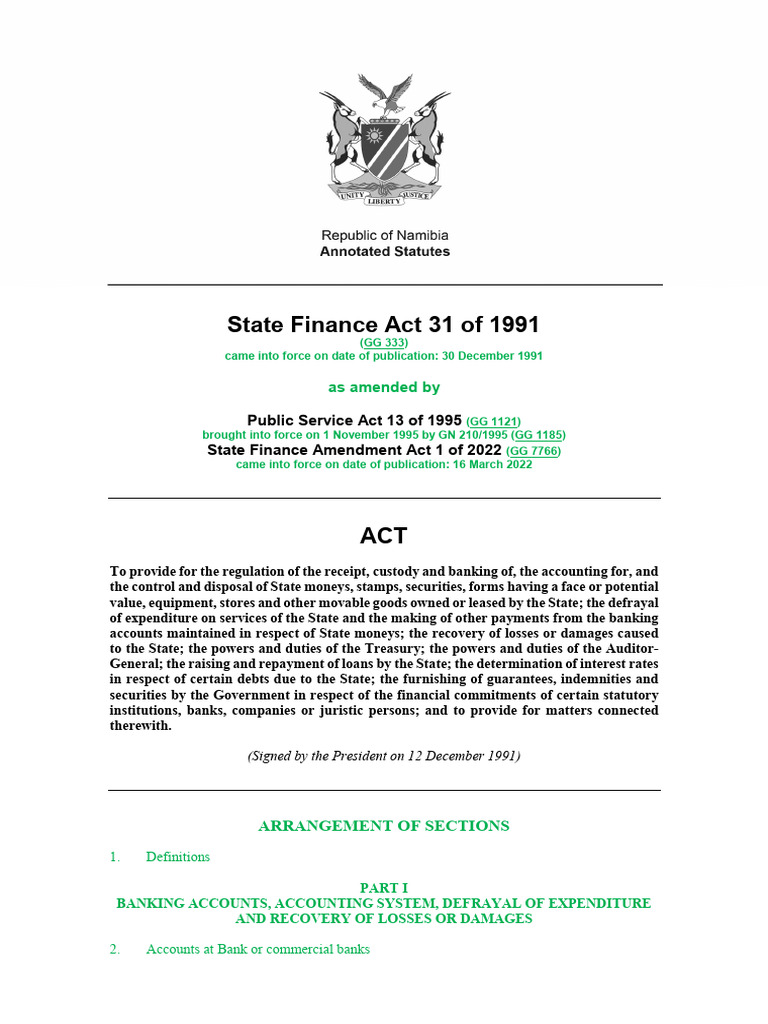 UNITY LIBERTY JUSTICE

Republic of Namibia
Annotated Statutes

State Finance Act 31 of 1991
(GG 333)
came into force on date of publication: 30 December 1991

as amended by

Public Service Act 13 of 1995 (GG 1121)
brought into force on 1 November 1995 by GN 210/1995 (GG 1185)
State Finance Amendment Act 1 of 2022 (GG 7766)
came into force on date of publication: 16 March 2022

ACT

To provide for the regulation of the receipt, custody and banking of, the accounting for, and the control and disposal of State moneys, stamps, securities, forms having a face or potential value, equipment, stores and other movable goods owned or leased by the State; the defrayal of expenditure on services of the State and the making of other payments from the banking accounts maintained in respect of State moneys; the recovery of losses or damages caused to the State; the powers and duties of the Treasury; the powers and duties of the Auditor-General; the raising and repayment of loans by the State; the determination of interest rates in respect of certain debts due to the State; the furnishing of guarantees, indemnities and securities by the Government in respect of the financial commitments of certain statutory institutions, banks, companies or juristic persons; and to provide for matters connected therewith.

(Signed by the President on 12 December 1991)

ARRANGEMENT OF SECTIONS

1. Definitions

PART I
BANKING ACCOUNTS, ACCOUNTING SYSTEM, DEFRAYAL OF EXPENDITURE AND RECOVERY OF LOSSES OR DAMAGES

2. Accounts at Bank or commercial banks